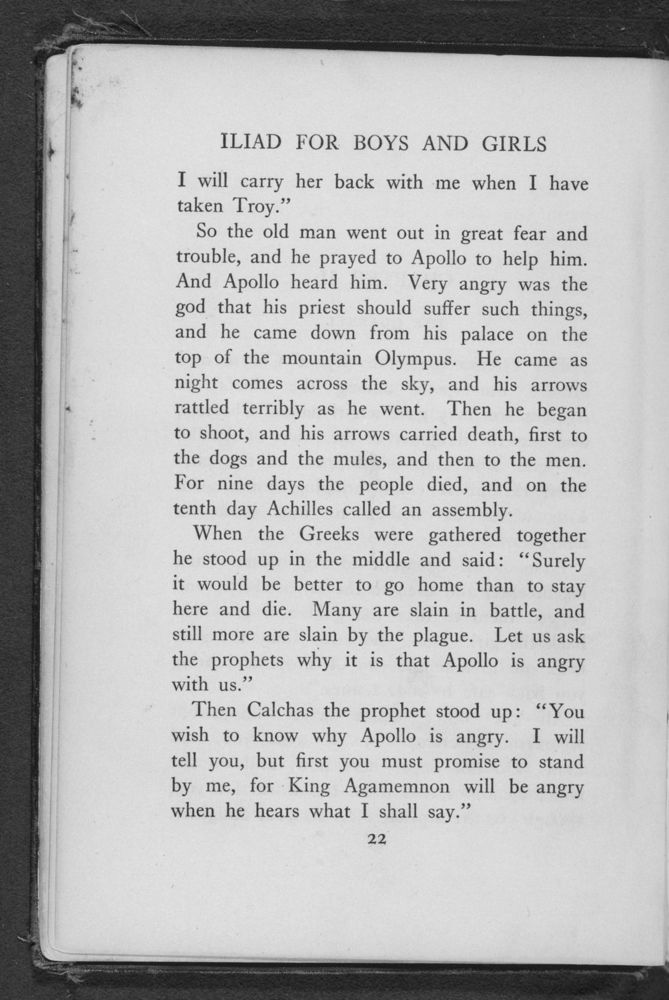 ILIAD FOR BOYS AND GIRLS

I will carry her back with me when I have taken Troy."

So the old man went out in great fear and trouble, and he prayed to Apollo to help him. And Apollo heard him. Very angry was the god that his priest should suffer such things, and he came down from his palace on the top of the mountain Olympus. He came as night comes across the sky, and his arrows rattled terribly as he went. Then he began to shoot, and his arrows carried death, first to the dogs and the mules, and then to the men. For nine days the people died, and on the tenth day Achilles called an assembly.

When the Greeks were gathered together he stood up in the middle and said: "Surely it would be better to go home than to stay here and die. Many are slain in battle, and still more are slain by the plague. Let us ask the prophets why it is that Apollo is angry with us."

Then Calchas the prophet stood up: "You wish to know why Apollo is angry. I will tell you, but first you must promise to stand by me, for King Agamemnon will be angry when he hears what I shall say."

22